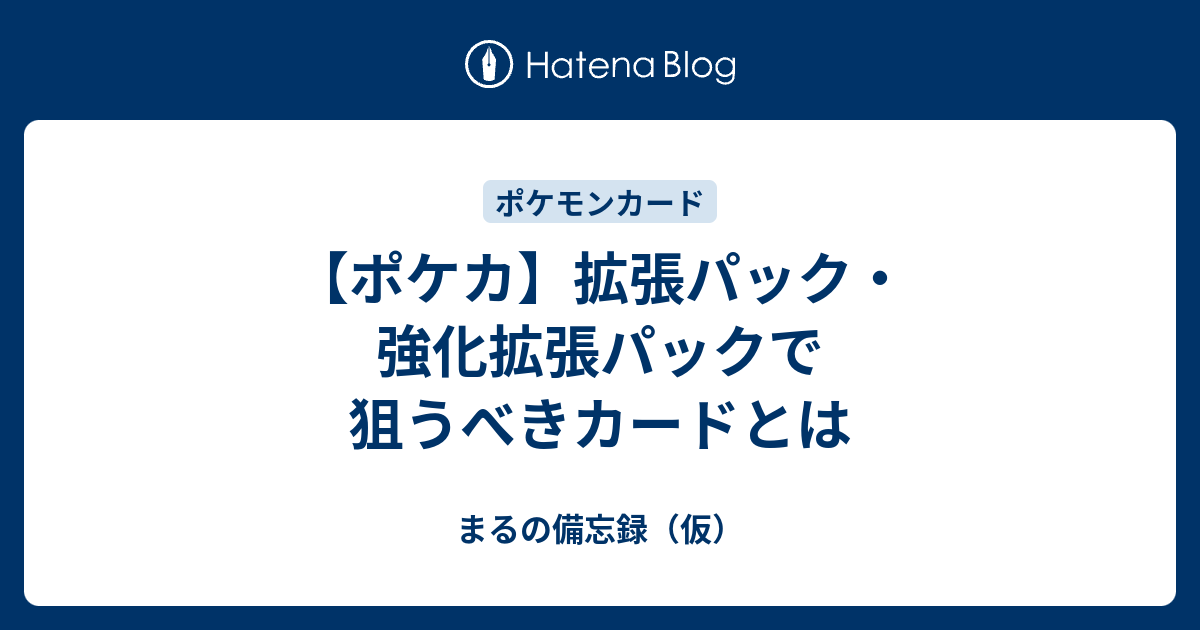 Hatena Blog

ポケモンカード

【ポケカ】拡張パック・強化拡張パックで狙うべきカードとは

まるの備忘録（仮）